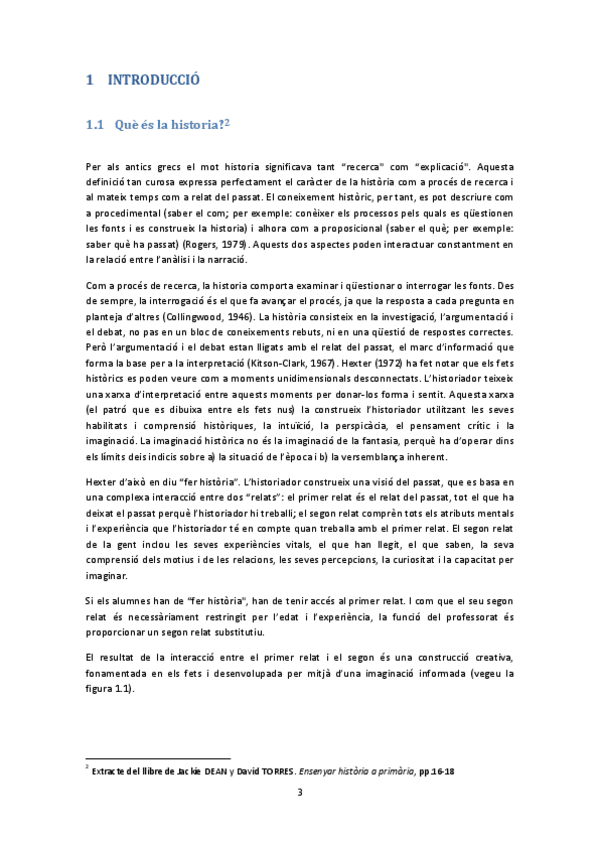 1 INTRODUCCIÓ

1.1 Què és la historia?$^2$

Per als antics grecs el mot historia significava tant "recerca" com "explicació". Aquesta definició tan curosa expressa perfectament el caràcter de la història com a procés de recerca i al mateix temps com a relat del passat. El coneixement històric, per tant, es pot descriure com a procedimental (saber el com; per exemple: conèixer els processos pels quals es qüestionen les fonts i es construeix la historia) i alhora com a proposicional (saber el què; per exemple: saber què ha passat) (Rogers, 1979). Aquests dos aspectes poden interactuar constantment en la relació entre l'anàlisi i la narració.

Com a procés de recerca, la historia comporta examinar i qüestionar o interrogar les fonts. Des de sempre, la interrogació és el que fa avançar el procés, ja que la resposta a cada pregunta en planteja d'altres (Collingwood, 1946). La història consisteix en la investigació, l'argumentació i el debat, no pas en un bloc de coneixements rebuts, ni en una qüestió de respostes correctes. Però l'argumentació i el debat estan lligats amb el relat del passat, el marc d'informació que forma la base per a la interpretació (Kitson-Clark, 1967). Hexter (1972) ha fet notar que els fets històrics es poden veure com a moments unidimensionals desconnectats. L'historiador teixeix una xarxa d'interpretació entre aquests moments per donar-los forma i sentit. Aquesta xarxa (el patró que es dibuixa entre els fets nus) la construeix l'historiador utilitzant les seves habilitats i comprensió històriques, la intuïció, la perspicàcia, el pensament crític i la imaginació. La imaginació històrica no és la imaginació de la fantasia, perquè ha d'operar dins els límits deis indicis sobre a) la situació de l'època i b) la versemblança inherent.

Hexter d'això en diu "fer història". L'historiador construeix una visió del passat, que es basa en una complexa interacció entre dos "relats": el primer relat és el relat del passat, tot el que ha deixat el passat perquè l'historiador hi treballi; el segon relat comprèn tots els atributs mentals i l'experiència que l'historiador té en compte quan treballa amb el primer relat. El segon relat de la gent inclou les seves experiències vitals, el que han llegit, el que saben, la seva comprensió dels motius i de les relacions, les seves percepcions, la curiositat i la capacitat per imaginar.

Si els alumnes han de "fer història", han de tenir accés al primer relat. I com que el seu segon relat és necessàriament restringit per l'edat i l'experiència, la funció del professorat és proporcionar un segon relat substitutiu.

El resultat de la interacció entre el primer relat i el segon és una construcció creativa, fonamentada en els fets i desenvolupada per mitjà d'una imaginació informada (vegeu la figura 1.1).

$^2$ Extracte del llibre de Jackie DEAN y David TORRES. Ensenyar història a primària, pp.16-18

3